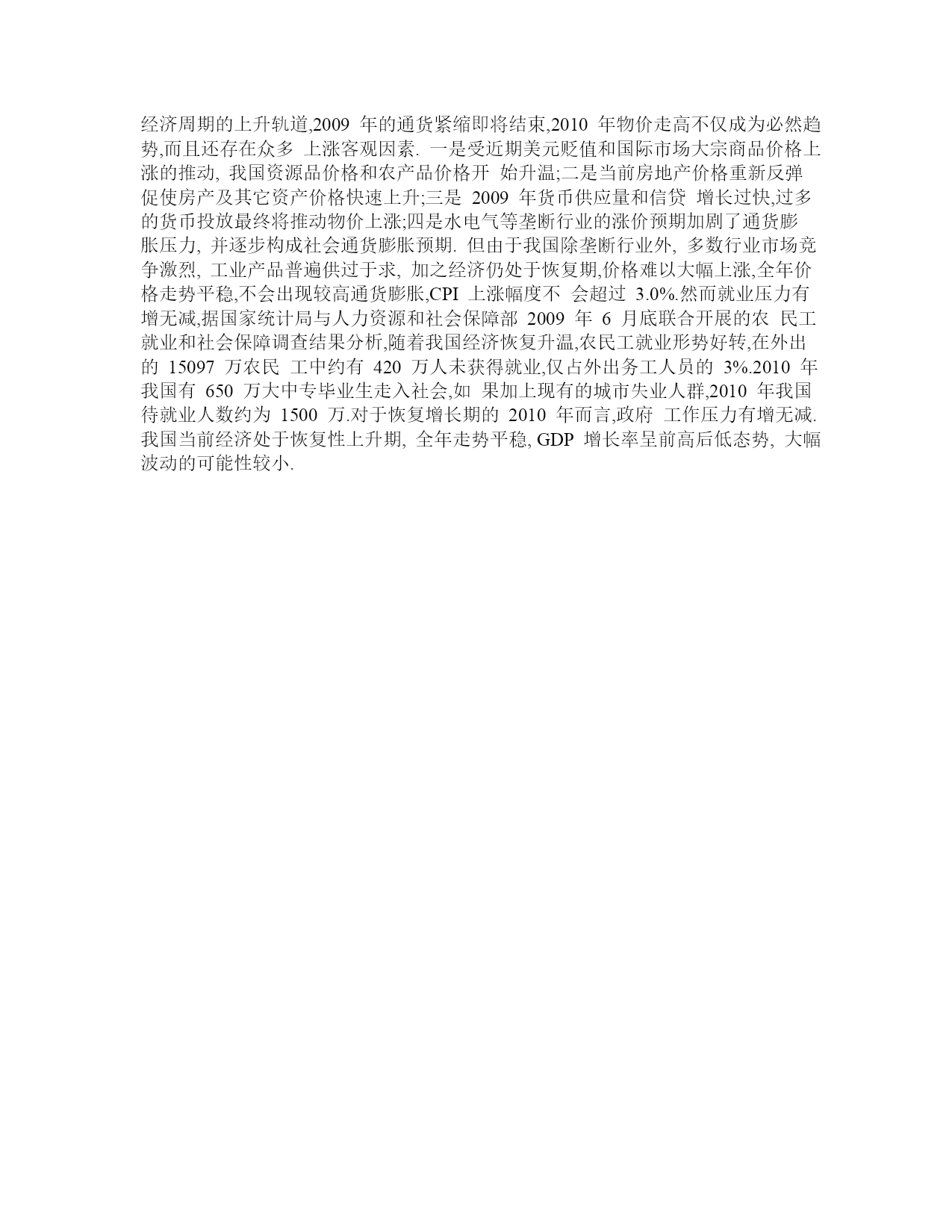 经济周期的上升轨道,2009 年的通货紧缩即将结束,2010 年物价走高不仅成为必然趋势,而且还存在众多 上涨客观因素. 一是受近期美元贬值和国际市场大宗商品价格上涨的推动, 我国资源品价格和农产品价格开 始升温;二是当前房地产价格重新反弹促使房产及其它资产价格快速上升;三是 2009 年货币供应量和信贷 增长过快,过多的货币投放最终将推动物价上涨;四是水电气等垄断行业的涨价预期加剧了通货膨胀压力, 并逐步构成社会通货膨胀预期. 但由于我国除垄断行业外, 多数行业市场竞争激烈, 工业产品普遍供过于求, 加之经济仍处于恢复期,价格难以大幅上涨,全年价格走势平稳,不会出现较高通货膨胀,CPI 上涨幅度不 会超过 3.0%.然而就业压力有增无减,据国家统计局与人力资源和社会保障部 2009 年 6 月底联合开展的农 民工就业和社会保障调查结果分析,随着我国经济恢复升温,农民工就业形势好转,在外出的 15097 万农民 工中约有 420 万人未获得就业,仅占外出务工人员的 3%.2010 年我国有 650 万大中专毕业生走入社会,如 果加上现有的城市失业人群,2010 年我国待就业人数约为 1500 万.对于恢复增长期的 2010 年而言,政府 工作压力有增无减. 我国当前经济处于恢复性上升期, 全年走势平稳, GDP 增长率呈前高后低态势, 大幅波动的可能性较小.